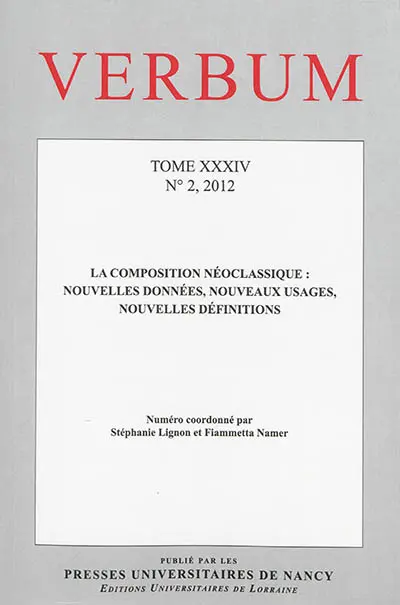 VERBUM

TOME XXXIV
N° 2, 2012

LA COMPOSITION NÉOCLASSIQUE : NOUVELLES DONNÉES, NOUVEAUX USAGES, NOUVELLES DÉFINITIONS

Numéro coordonné par
Stéphanie Lignon et Fiammetta Namer

PUBLIÉ PAR LES
PRESSES UNIVERSITAIRES DE NANCY
EDITIONS UNIVERSITAIRES DE LORRAINE